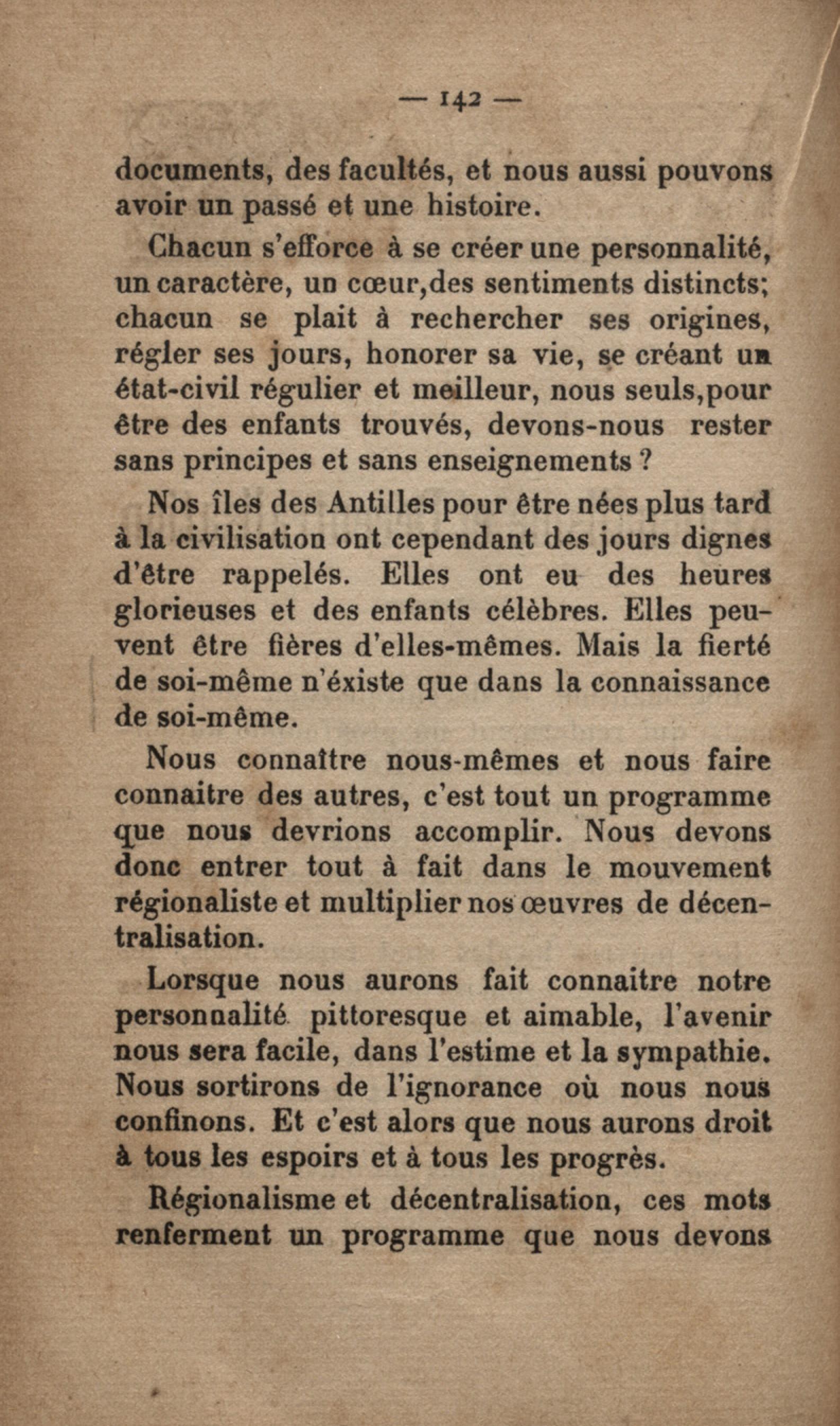 — 142 —

documents, des facultés, et nous aussi pouvons avoir un passé et une histoire.

Chacun s'efforce à se créer une personnalité, un caractère, un cœur,des sentiments distincts; chacun se plait à rechercher ses origines, régler ses jours, honorer sa vie, se créant un état-civil régulier et meilleur, nous seuls,pour être des enfants trouvés, devons-nous rester sans principes et sans enseignements ?

Nos îles des Antilles pour être nées plus tard à la civilisation ont cependant des jours dignes d'être rappelés. Elles ont eu des heures glorieuses et des enfants célèbres. Elles peuvent être fières d'elles-mêmes. Mais la fierté de soi-même n'éxiste que dans la connaissance de soi-même.

Nous connaître nous-mêmes et nous faire connaitre des autres, c'est tout un programme que nous devrions accomplir. Nous devons donc entrer tout à fait dans le mouvement régionaliste et multiplier nos œuvres de décentralisation.

Lorsque nous aurons fait connaitre notre personnalité pittoresque et aimable, l'avenir nous sera facile, dans l'estime et la sympathie. Nous sortirons de l'ignorance où nous nous confinons. Et c'est alors que nous aurons droit à tous les espoirs et à tous les progrès.

Régionalisme et décentralisation, ces mots renferment un programme que nous devons